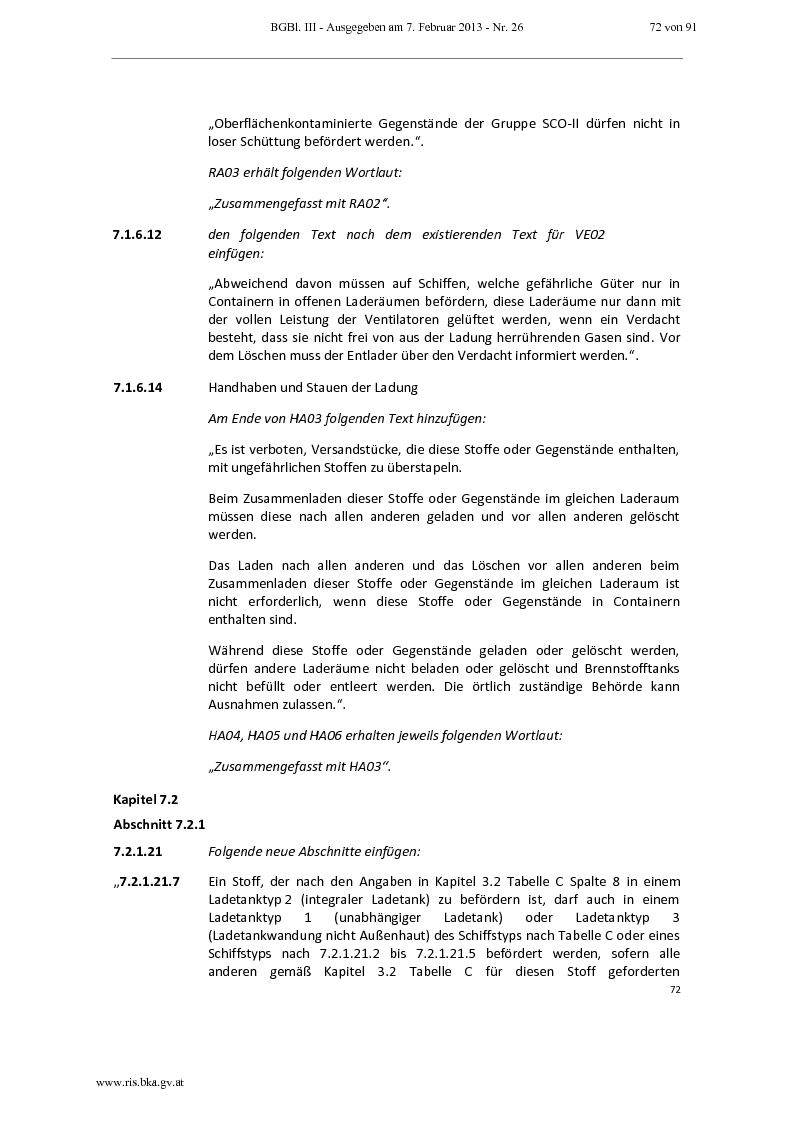 BGBl. III - Ausgegeben am 7. Februar 2013 - Nr. 26 72 von 91

„Oberflächenkontaminierte Gegenstände der Gruppe SCO-II dürfen nicht in loser Schüttung befördert werden.“.

RA03 erhält folgenden Wortlaut:

„Zusammengefasst mit RA02“.

7.1.6.12 den folgenden Text nach dem existierenden Text für VE02 einfügen:

„Abweichend davon müssen auf Schiffen, welche gefährliche Güter nur in Containern in offenen Laderäumen befördern, diese Laderäume nur dann mit der vollen Leistung der Ventilatoren gelüftet werden, wenn ein Verdacht besteht, dass sie nicht frei von aus der Ladung herrührenden Gasen sind. Vor dem Löschen muss der Entlader über den Verdacht informiert werden.“.

7.1.6.14 Handhaben und Stauen der Ladung

Am Ende von HA03 folgenden Text hinzufügen:

„Es ist verboten, Versandstücke, die diese Stoffe oder Gegenstände enthalten, mit ungefährlichen Stoffen zu überstapeln.

Beim Zusammenladen dieser Stoffe oder Gegenstände im gleichen Laderaum müssen diese nach allen anderen geladen und vor allen anderen gelöscht werden.

Das Laden nach allen anderen und das Löschen vor allen anderen beim Zusammenladen dieser Stoffe oder Gegenstände im gleichen Laderaum ist nicht erforderlich, wenn diese Stoffe oder Gegenstände in Containern enthalten sind.

Während diese Stoffe oder Gegenstände geladen oder gelöscht werden, dürfen andere Laderäume nicht beladen oder gelöscht und Brennstofftanks nicht befüllt oder entleert werden. Die örtlich zuständige Behörde kann Ausnahmen zulassen.“.

HA04, HA05 und HA06 erhalten jeweils folgenden Wortlaut:

„Zusammengefasst mit HA03“.

Kapitel 7.2

Abschnitt 7.2.1

7.2.1.21 Folgende neue Abschnitte einfügen:

„7.2.1.21.7 Ein Stoff, der nach den Angaben in Kapitel 3.2 Tabelle C Spalte 8 in einem Ladetanktyp 2 (integraler Ladetank) zu befördern ist, darf auch in einem Ladetanktyp 1 (unabhängiger Ladetank) oder Ladetanktyp 3 (Ladetankwandung nicht Außenhaut) des Schiffstyps nach Tabelle C oder eines Schiffstyps nach 7.2.1.21.2 bis 7.2.1.21.5 befördert werden, sofern alle anderen gemäß Kapitel 3.2 Tabelle C für diesen Stoff geforderten

72

www.ris.bka.gv.at